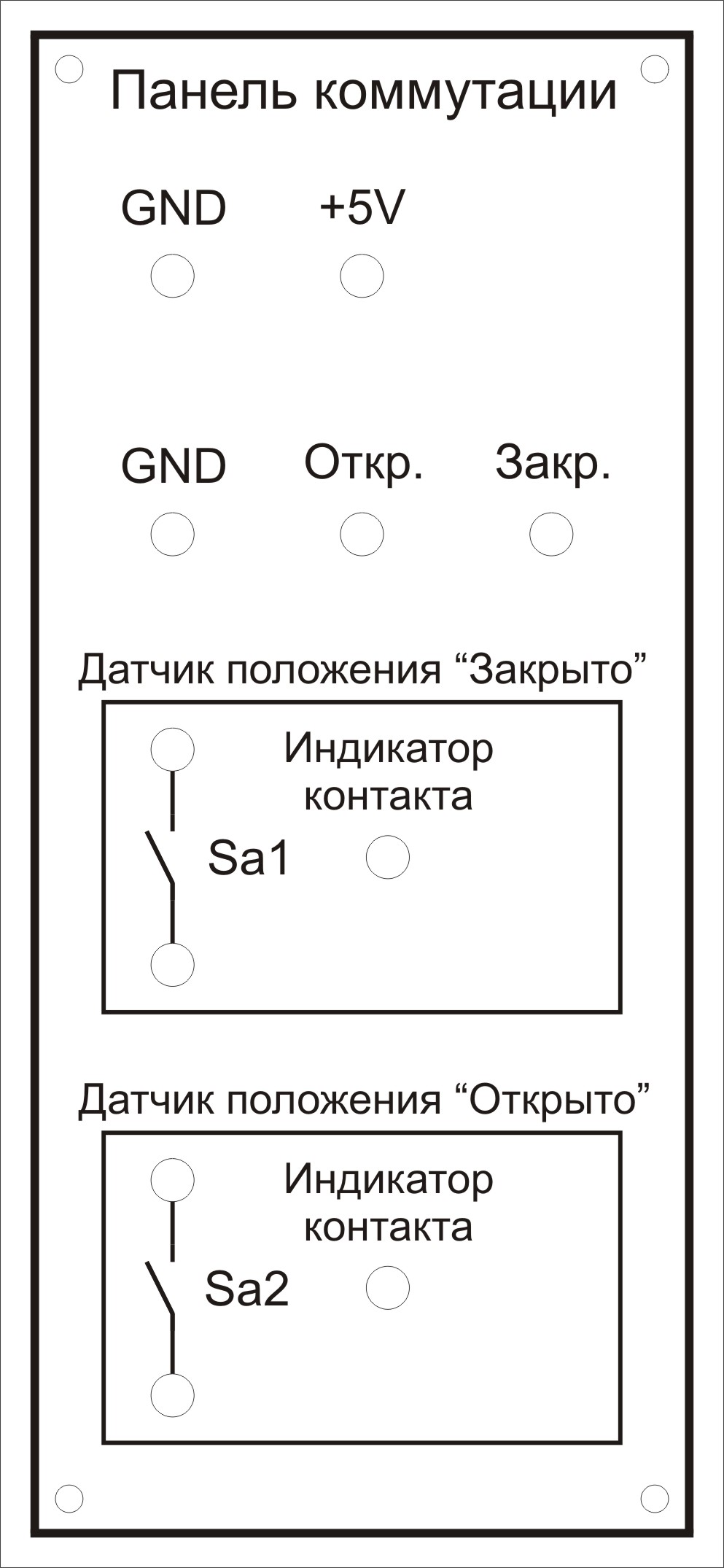 Панель коммутации

GND +5V

GND Откр. Закр.

Датчик положения “Закрыто”

Индикатор контакта

Sa1

Датчик положения “Открыто”

Индикатор контакта

Sa2